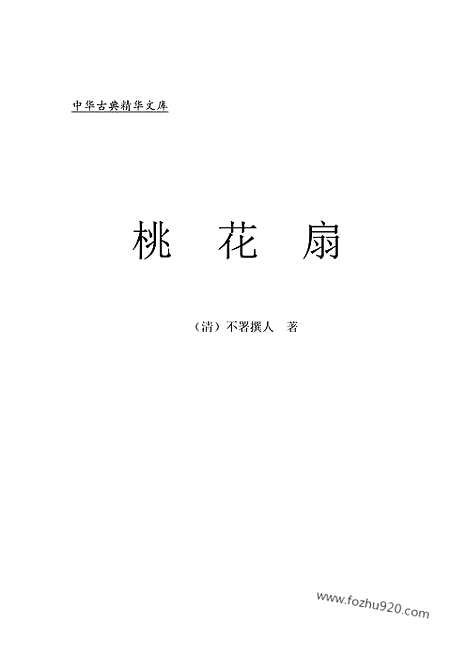 中华古典精华文库

桃 花 扇

（清）不署撰人 著

www.fozhu920.com